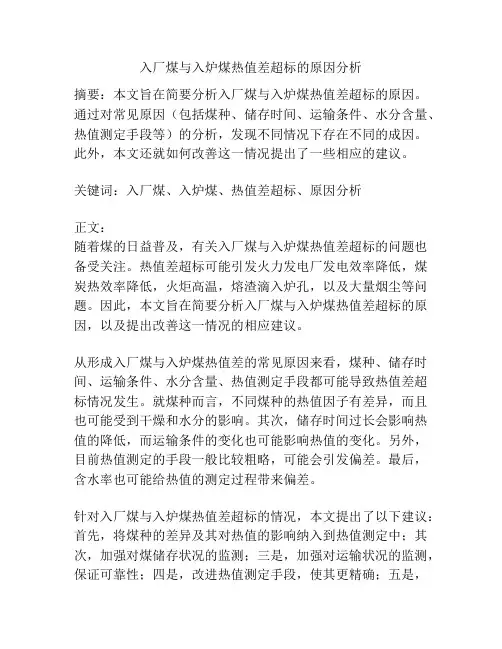 入厂煤与入炉煤热值差超标的原因分析

摘要：本文旨在简要分析入厂煤与入炉煤热值差超标的原因。通过对常见原因（包括煤种、储存时间、运输条件、水分含量、热值测定手段等）的分析，发现不同情况下存在不同的成因。此外，本文还就如何改善这一情况提出了一些相应的建议。

关键词：入厂煤、入炉煤、热值差超标、原因分析

正文：
随着煤的日益普及，有关入厂煤与入炉煤热值差超标的问题也备受关注。热值差超标可能引发火力发电厂发电效率降低，煤炭热效率降低，火炬高温，熔渣滴入炉孔，以及大量烟尘等问题。因此，本文旨在简要分析入厂煤与入炉煤热值差超标的原因，以及提出改善这一情况的相应建议。

从形成入厂煤与入炉煤热值差的常见原因来看，煤种、储存时间、运输条件、水分含量、热值测定手段都可能导致热值差超标情况发生。就煤种而言，不同煤种的热值因子有差异，而且也可能受到干燥和水分的影响。其次，储存时间过长会影响热值的降低，而运输条件的变化也可能影响热值的变化。另外，目前热值测定的手段一般比较粗略，可能会引发偏差。最后，含水率也可能给热值的测定过程带来偏差。

针对入厂煤与入炉煤热值差超标的情况，本文提出了以下建议：首先，将煤种的差异及其对热值的影响纳入到热值测定中；其次，加强对煤储存状况的监测；三是，加强对运输状况的监测，保证可靠性；四是，改进热值测定手段，使其更精确；五是，